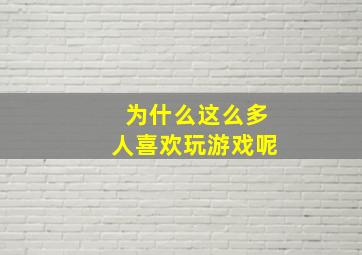 为什么这么多
人喜欢玩游戏呢